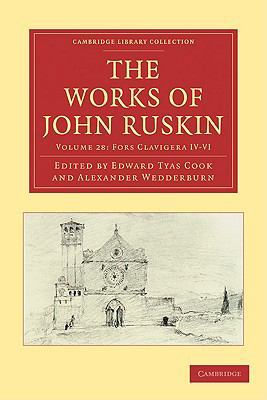 CAMBRIDGE LIBRARY COLLECTION

THE WORKS OF JOHN RUSKIN

VOLUME 28: FORS CLAVIGERA IV-VI

EDITED BY EDWARD TYAS COOK AND ALEXANDER WEDDERBURN

CAMBRIDGE